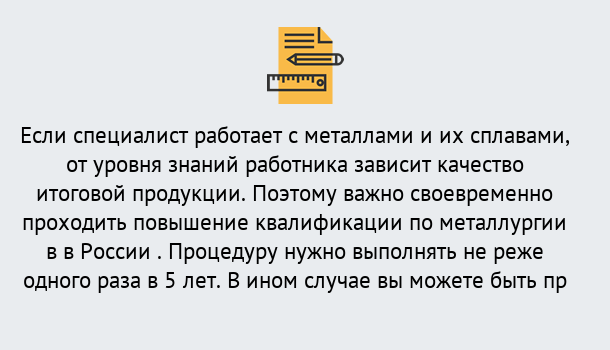 Если специалист работает с металлами и их сплавами, от уровня знаний работника зависит качество итоговой продукции. Поэтому важно своевременно проходить повышение квалификации по металлургии в в России . Процедуру нужно выполнять не реже одного раза в 5 лет. В ином случае вы можете быть пр